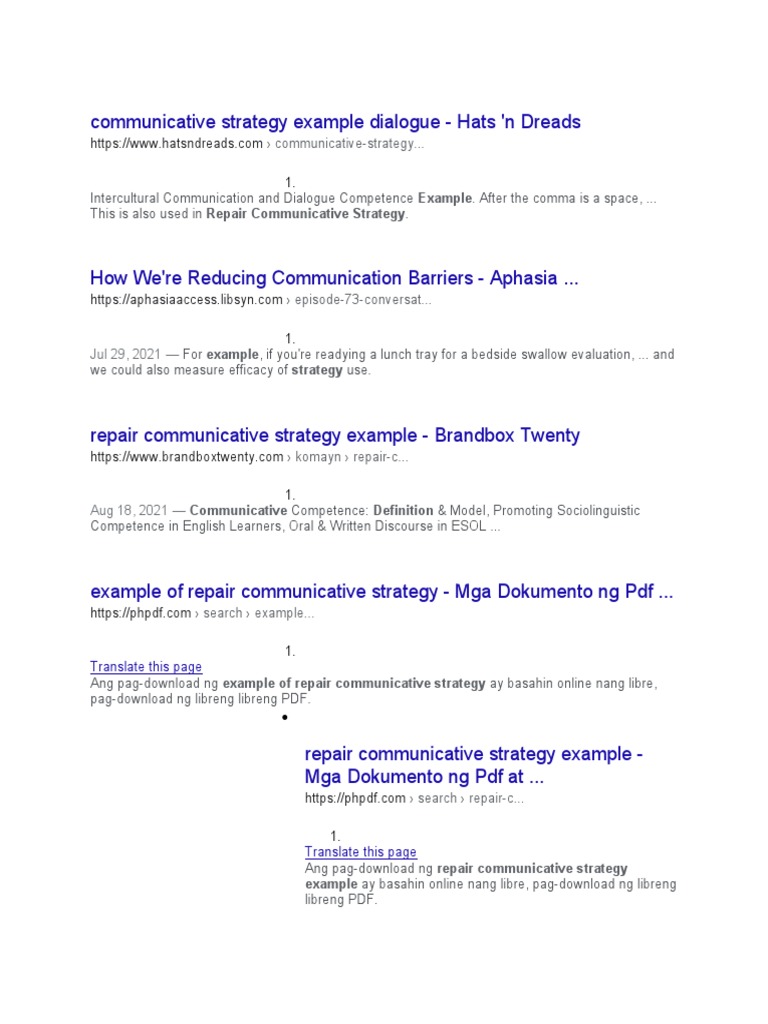 communicative strategy example dialogue - Hats 'n Dreads
https://www.hatsndreads.com › communicative-strategy...

1.
Intercultural Communication and Dialogue Competence Example. After the comma is a space, ... This is also used in Repair Communicative Strategy.

How We're Reducing Communication Barriers - Aphasia ...
https://aphasiaaccess.libsyn.com › episode-73-conversat...

1.
Jul 29, 2021 — For example, if you're readying a lunch tray for a bedside swallow evaluation, ... and we could also measure efficacy of strategy use.

repair communicative strategy example - Brandbox Twenty
https://www.brandboxtwenty.com › komayn › repair-c...

1.
Aug 18, 2021 — Communicative Competence: Definition & Model, Promoting Sociolinguistic Competence in English Learners, Oral & Written Discourse in ESOL ...

example of repair communicative strategy - Mga Dokumento ng Pdf ...
https://phpdf.com › search › example...

1.
Translate this page
Ang pag-download ng example of repair communicative strategy ay basahin online nang libre, pag-download ng libreng libreng PDF.

•

repair communicative strategy example - Mga Dokumento ng Pdf at ...
https://phpdf.com › search › repair-c...

1.
Translate this page
Ang pag-download ng repair communicative strategy example ay basahin online nang libre, pag-download ng libreng libreng PDF.